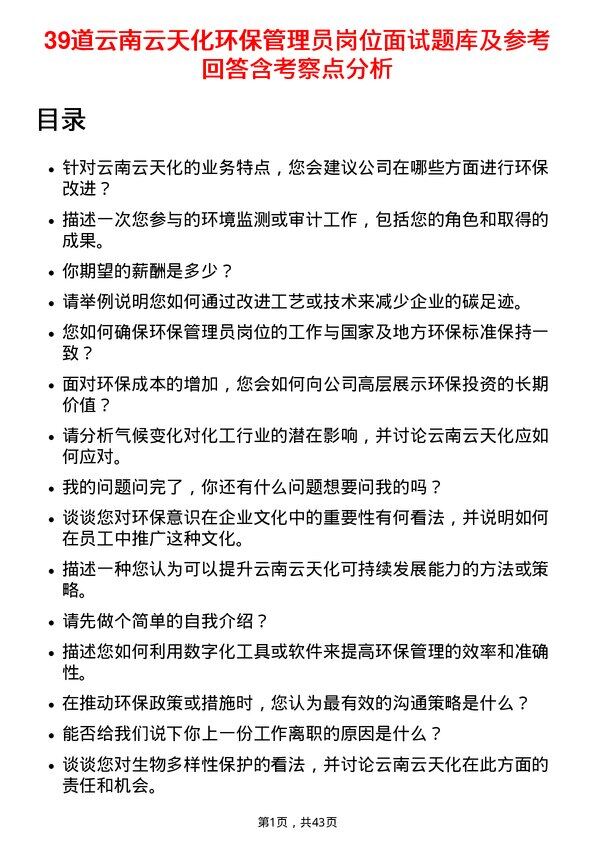 39道云南云天化环保管理员岗位面试题库及参考回答含考察点分析

目录

- 针对云南云天化的业务特点，您会建议公司在哪些方面进行环保改进？
- 描述一次您参与的环境监测或审计工作，包括您的角色和取得的成果。
- 你期望的薪酬是多少？
- 请举例说明您如何通过改进工艺或技术来减少企业的碳足迹。
- 您如何确保环保管理员岗位的工作与国家及地方环保标准保持一致？
- 面对环保成本的增加，您会如何向公司高层展示环保投资的长期价值？
- 请分析气候变化对化工行业的潜在影响，并讨论云南云天化应如何应对。
- 我的问题问完了，你还有什么问题想要问我的吗？
- 谈谈您对环保意识在企业文化中的重要性有何看法，并说明如何在员工中推广这种文化。
- 描述一种您认为可以提升云南云天化可持续发展能力的方法或策略。
- 请先做个简单的自我介绍？
- 描述您如何利用数字化工具或软件来提高环保管理的效率和准确性。
- 在推动环保政策或措施时，您认为最有效的沟通策略是什么？
- 能否给我们说下你上一份工作离职的原因是什么？
- 谈谈您对生物多样性保护的看法，并讨论云南云天化在此方面的责任和机会。

第1页，共43页